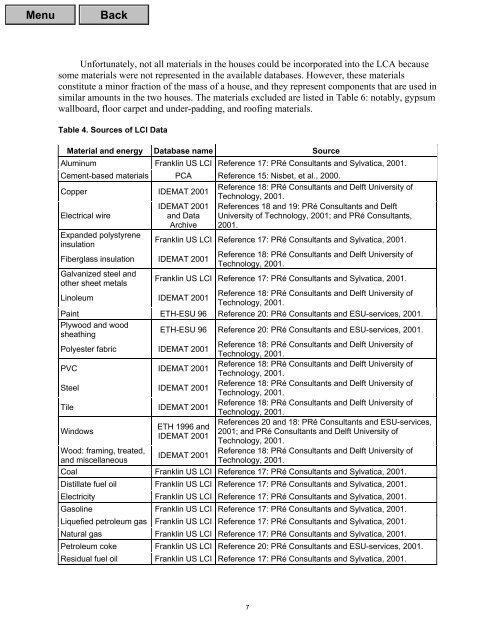 Menu Back

Unfortunately, not all materials in the houses could be incorporated into the LCA because some materials were not represented in the available databases. However, these materials constitute a minor fraction of the mass of a house, and they represent components that are used in similar amounts in the two houses. The materials excluded are listed in Table 6: notably, gypsum wallboard, floor carpet and under-padding, and roofing materials.

Table 4. Sources of LCI Data

| Material and energy | Database name | Source |
|---|---|---|
| Aluminum | Franklin US LCI | Reference 17: PRé Consultants and Sylvatica, 2001. |
| Cement-based materials | PCA | Reference 15: Nisbet, et al., 2000. |
| Copper | IDEMAT 2001 | Reference 18: PRé Consultants and Delft University of Technology, 2001. |
| Electrical wire | IDEMAT 2001 and Data Archive | References 18 and 19: PRé Consultants and Delft University of Technology, 2001; and PRé Consultants, 2001. |
| Expanded polystyrene insulation | Franklin US LCI | Reference 17: PRé Consultants and Sylvatica, 2001. |
| Fiberglass insulation | IDEMAT 2001 | Reference 18: PRé Consultants and Delft University of Technology, 2001. |
| Galvanized steel and other sheet metals | Franklin US LCI | Reference 17: PRé Consultants and Sylvatica, 2001. |
| Linoleum | IDEMAT 2001 | Reference 18: PRé Consultants and Delft University of Technology, 2001. |
| Paint | ETH-ESU 96 | Reference 20: PRé Consultants and ESU-services, 2001. |
| Plywood and wood sheathing | ETH-ESU 96 | Reference 20: PRé Consultants and ESU-services, 2001. |
| Polyester fabric | IDEMAT 2001 | Reference 18: PRé Consultants and Delft University of Technology, 2001. |
| PVC | IDEMAT 2001 | Reference 18: PRé Consultants and Delft University of Technology, 2001. |
| Steel | IDEMAT 2001 | Reference 18: PRé Consultants and Delft University of Technology, 2001. |
| Tile | IDEMAT 2001 | Reference 18: PRé Consultants and Delft University of Technology, 2001. |
| Windows | ETH 1996 and IDEMAT 2001 | References 20 and 18: PRé Consultants and ESU-services, 2001; and PRé Consultants and Delft University of Technology, 2001. |
| Wood: framing, treated, and miscellaneous | IDEMAT 2001 | Reference 18: PRé Consultants and Delft University of Technology, 2001. |
| Coal | Franklin US LCI | Reference 17: PRé Consultants and Sylvatica, 2001. |
| Distillate fuel oil | Franklin US LCI | Reference 17: PRé Consultants and Sylvatica, 2001. |
| Electricity | Franklin US LCI | Reference 17: PRé Consultants and Sylvatica, 2001. |
| Gasoline | Franklin US LCI | Reference 17: PRé Consultants and Sylvatica, 2001. |
| Liquefied petroleum gas | Franklin US LCI | Reference 17: PRé Consultants and Sylvatica, 2001. |
| Natural gas | Franklin US LCI | Reference 17: PRé Consultants and Sylvatica, 2001. |
| Petroleum coke | Franklin US LCI | Reference 20: PRé Consultants and ESU-services, 2001. |
| Residual fuel oil | Franklin US LCI | Reference 17: PRé Consultants and Sylvatica, 2001. |

7